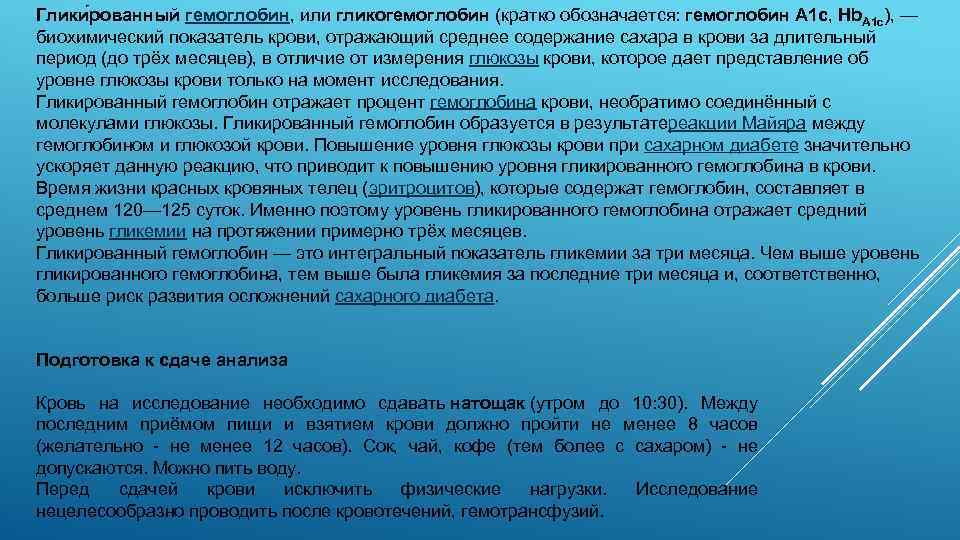 Глики́рованный гемоглобин, или гликогемоглобин (кратко обозначается: гемоглобин A1c, $Hb_{A1c}$), — биохимический показатель крови, отражающий среднее содержание сахара в крови за длительный период (до трёх месяцев), в отличие от измерения глюкозы крови, которое дает представление об уровне глюкозы крови только на момент исследования.
Гликированный гемоглобин отражает процент гемоглобина крови, необратимо соединённый с молекулами глюкозы. Гликированный гемоглобин образуется в результатереакции Майяра между гемоглобином и глюкозой крови. Повышение уровня глюкозы крови при сахарном диабете значительно ускоряет данную реакцию, что приводит к повышению уровня гликированного гемоглобина в крови. Время жизни красных кровяных телец (эритроцитов), которые содержат гемоглобин, составляет в среднем 120—125 суток. Именно поэтому уровень гликированного гемоглобина отражает средний уровень гликемии на протяжении примерно трёх месяцев.
Гликированный гемоглобин — это интегральный показатель гликемии за три месяца. Чем выше уровень гликированного гемоглобина, тем выше была гликемия за последние три месяца и, соответственно, больше риск развития осложнений сахарного диабета.

Подготовка к сдаче анализа

Кровь на исследование необходимо сдавать натощак (утром до 10:30). Между последним приёмом пищи и взятием крови должно пройти не менее 8 часов (желательно - не менее 12 часов). Сок, чай, кофе (тем более с сахаром) - не допускаются. Можно пить воду.
Перед сдачей крови исключить физические нагрузки. Исследование нецелесообразно проводить после кровотечений, гемотрансфузий.